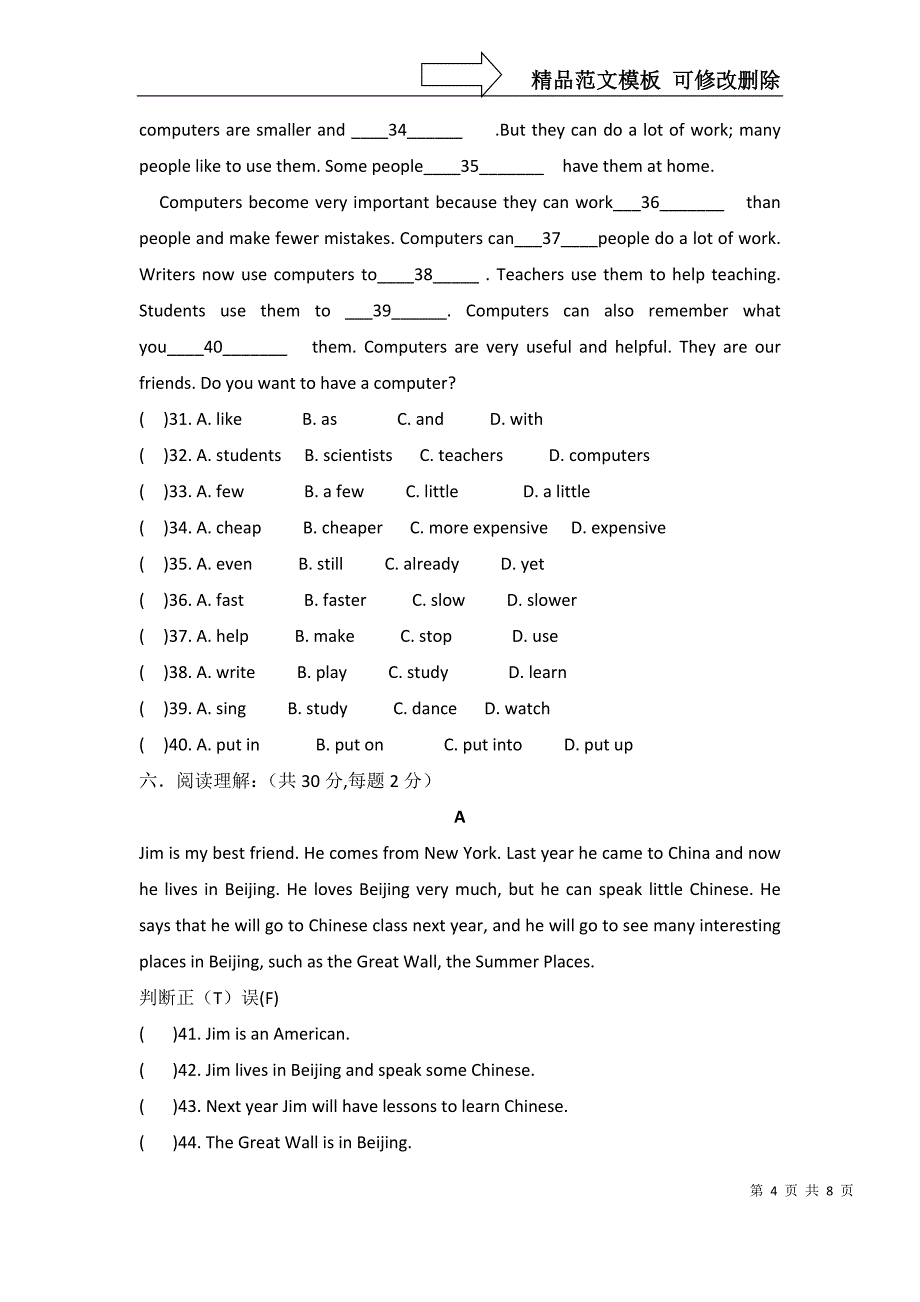 精品范文模板 可修改删除

computers are smaller and ____34______ .But they can do a lot of work; many people like to use them. Some people____35_______ have them at home.

Computers become very important because they can work___36_______ than people and make fewer mistakes. Computers can___37____people do a lot of work. Writers now use computers to____38_____ . Teachers use them to help teaching. Students use them to ___39______. Computers can also remember what you____40_______ them. Computers are very useful and helpful. They are our friends. Do you want to have a computer?

( )31. A. like B. as C. and D. with
( )32. A. students B. scientists C. teachers D. computers
( )33. A. few B. a few C. little D. a little
( )34. A. cheap B. cheaper C. more expensive D. expensive
( )35. A. even B. still C. already D. yet
( )36. A. fast B. faster C. slow D. slower
( )37. A. help B. make C. stop D. use
( )38. A. write B. play C. study D. learn
( )39. A. sing B. study C. dance D. watch
( )40. A. put in B. put on C. put into D. put up

六．阅读理解：(共 30 分,每题 2 分)

A

Jim is my best friend. He comes from New York. Last year he came to China and now he lives in Beijing. He loves Beijing very much, but he can speak little Chinese. He says that he will go to Chinese class next year, and he will go to see many interesting places in Beijing, such as the Great Wall, the Summer Places.

判断正（T）误(F)

( )41. Jim is an American.
( )42. Jim lives in Beijing and speak some Chinese.
( )43. Next year Jim will have lessons to learn Chinese.
( )44. The Great Wall is in Beijing.

第 4 页 共 8 页